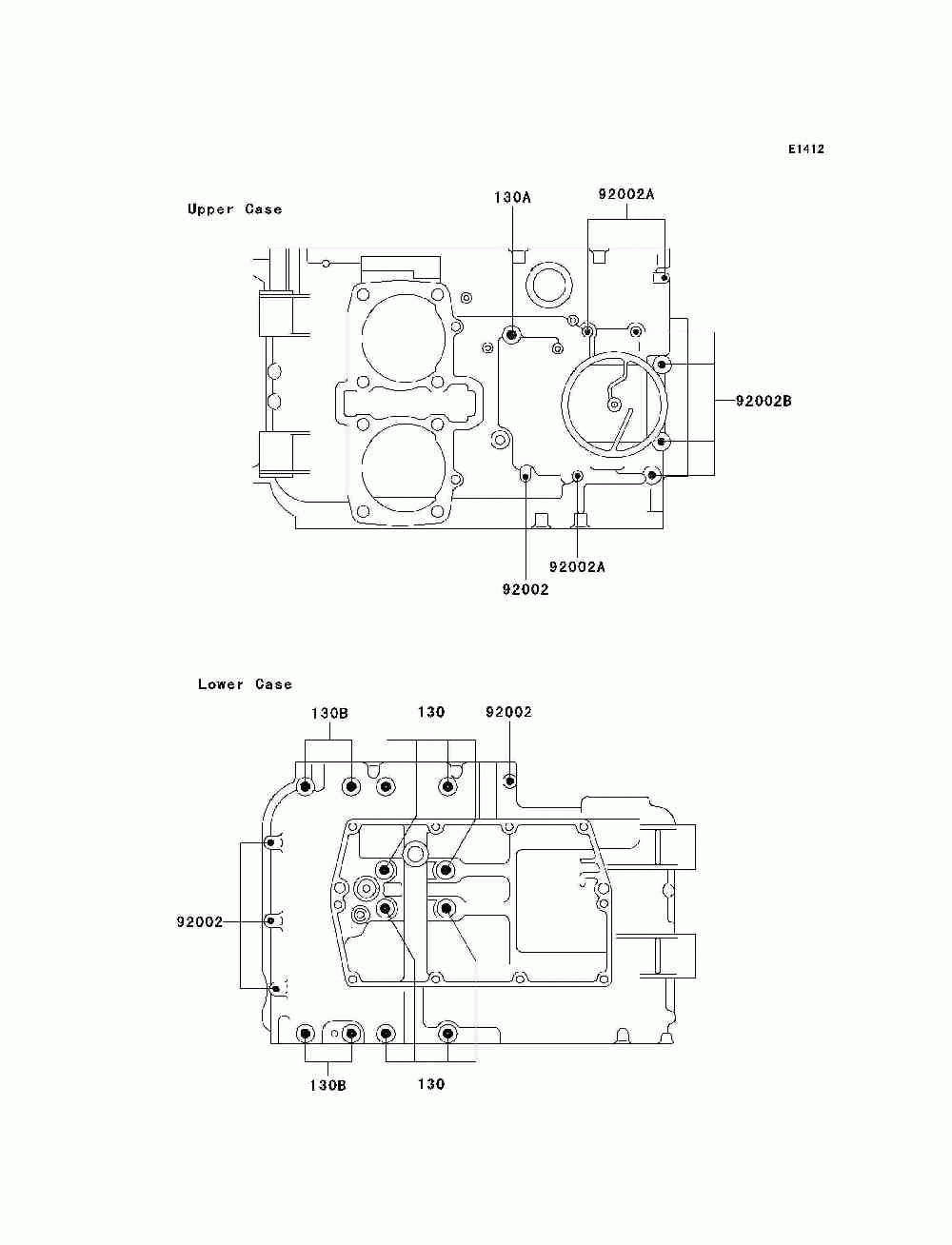 E1412

Upper Case

130A

92002A

92002B

92002A

92002

Lower Case

130B

130

92002

92002

130B

130